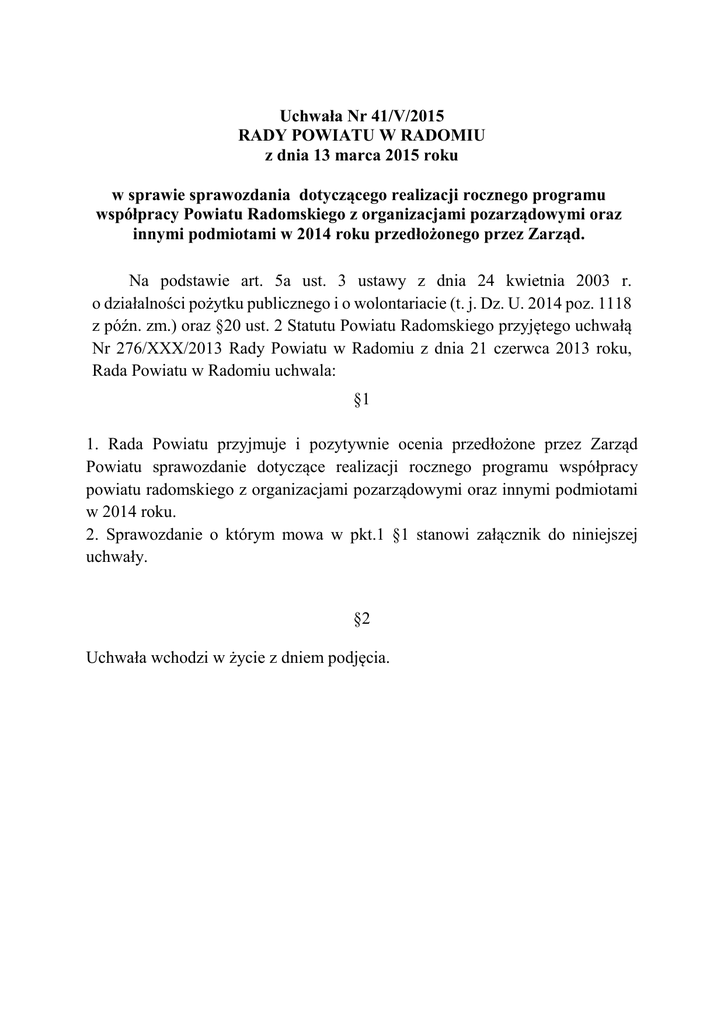 Uchwała Nr 41/V/2015
RADY POWIATU W RADOMIU
z dnia 13 marca 2015 roku

w sprawie sprawozdania dotyczącego realizacji rocznego programu współpracy Powiatu Radomskiego z organizacjami pozarządowymi oraz innymi podmiotami w 2014 roku przedłożonego przez Zarząd.

Na podstawie art. 5a ust. 3 ustawy z dnia 24 kwietnia 2003 r. o działalności pożytku publicznego i o wolontariacie (t. j. Dz. U. 2014 poz. 1118 z późn. zm.) oraz §20 ust. 2 Statutu Powiatu Radomskiego przyjętego uchwałą Nr 276/XXX/2013 Rady Powiatu w Radomiu z dnia 21 czerwca 2013 roku, Rada Powiatu w Radomiu uchwala:

§1

1. Rada Powiatu przyjmuje i pozytywnie ocenia przedłożone przez Zarząd Powiatu sprawozdanie dotyczące realizacji rocznego programu współpracy powiatu radomskiego z organizacjami pozarządowymi oraz innymi podmiotami w 2014 roku.
2. Sprawozdanie o którym mowa w pkt.1 §1 stanowi załącznik do niniejszej uchwały.

§2

Uchwała wchodzi w życie z dniem podjęcia.